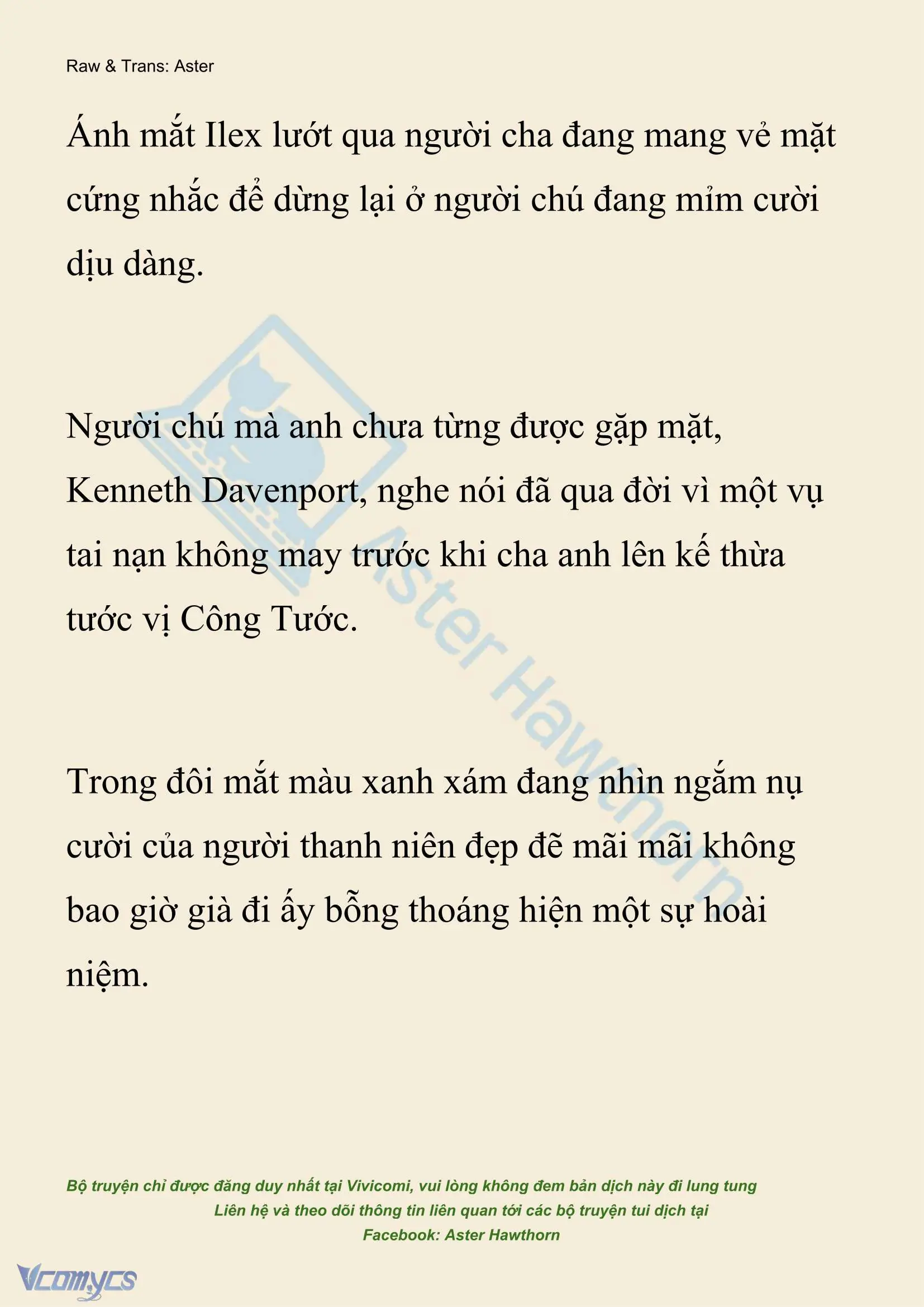 Raw & Trans: Aster

Ánh mắt Ilex lướt qua người cha đang mang vẻ mặt cứng nhắc để dừng lại ở người chú đang mỉm cười dịu dàng.

Người chú mà anh chưa từng được gặp mặt, Kenneth Davenport, nghe nói đã qua đời vì một vụ tai nạn không may trước khi cha anh lên kế thừa tước vị Công Tước.

Trong đôi mắt màu xanh xám đang nhìn ngắm nụ cười của người thanh niên đẹp đẽ mãi mãi không bao giờ già đi ấy bỗng thoáng hiện một sự hoài niệm.

Aster Hawthorn

Bộ truyện chỉ được đăng duy nhất tại Vivicomi, vui lòng không đem bản dịch này đi lung tung
Liên hệ và theo dõi thông tin liên quan tới các bộ truyện tui dịch tại
Facebook: Aster Hawthorn

Vcomycs